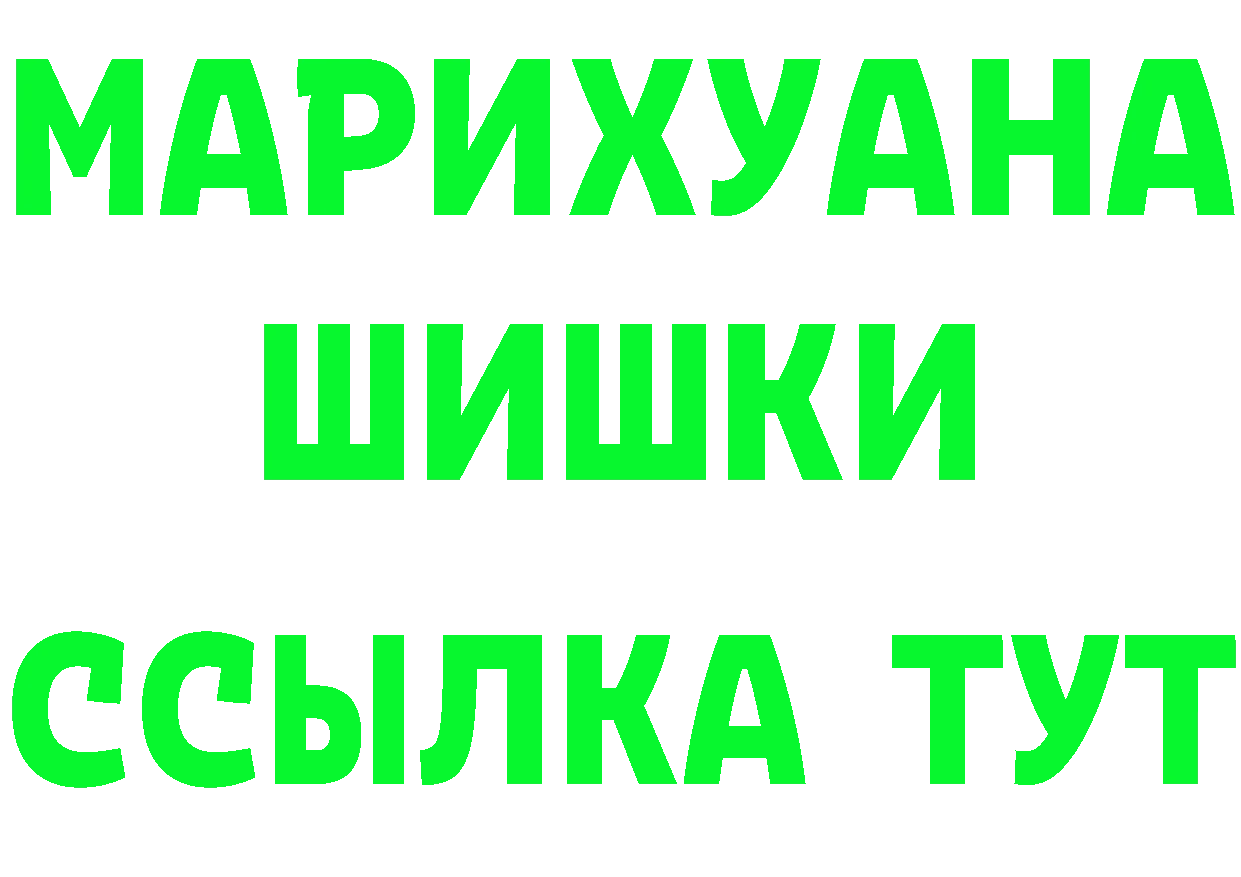 МАРИХУАНА
ШИШКИ
ССЫЛКА ТУТ